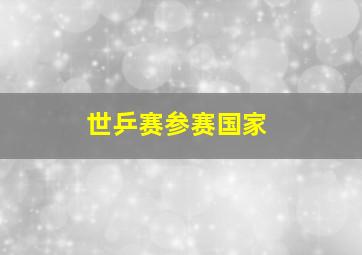 世乒赛参赛国家